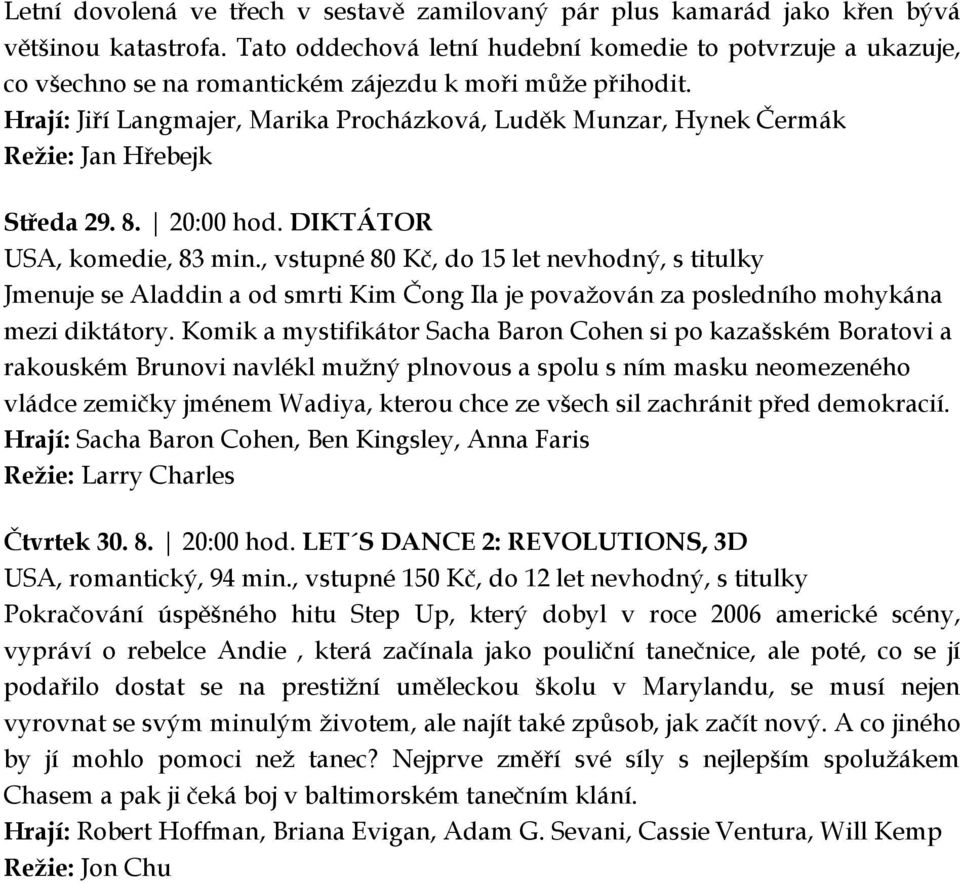 Letní dovolená ve třech v sestavě zamilovaný pár plus kamarád jako křen bývá většinou katastrofa. Tato oddechová letní hudební komedie to potvrzuje a ukazuje, co všechno se na romantickém zájezdu k moři může přihodit.
Hrají: Jiří Langmajer, Marika Procházková, Luděk Munzar, Hynek Čermák
Režie: Jan Hřebejk

Středa 29. 8. | 20:00 hod. DIKTÁTOR
USA, komedie, 83 min., vstupné 80 Kč, do 15 let nevhodný, s titulky
Jmenuje se Aladdin a od smrti Kim Čong Ila je považován za posledního mohykána mezi diktátory. Komik a mystifikátor Sacha Baron Cohen si po kazašském Boratovi a rakouském Brunovi navlékl mužný plnovous a spolu s ním masku neomezeného vládce zemičky jménem Wadiya, kterou chce ze všech sil zachránit před demokracií.
Hrají: Sacha Baron Cohen, Ben Kingsley, Anna Faris
Režie: Larry Charles

Čtvrtek 30. 8. | 20:00 hod. LET´S DANCE 2: REVOLUTIONS, 3D
USA, romantický, 94 min., vstupné 150 Kč, do 12 let nevhodný, s titulky
Pokračování úspěšného hitu Step Up, který dobyl v roce 2006 americké scény, vypráví o rebelce Andie , která začínala jako pouliční tanečnice, ale poté, co se jí podařilo dostat se na prestižní uměleckou školu v Marylandu, se musí nejen vyrovnat se svým minulým životem, ale najít také způsob, jak začít nový. A co jiného by jí mohlo pomoci než tanec? Nejprve změří své síly s nejlepším spolužákem Chasem a pak ji čeká boj v baltimorském tanečním klání.
Hrají: Robert Hoffman, Briana Evigan, Adam G. Sevani, Cassie Ventura, Will Kemp
Režie: Jon Chu